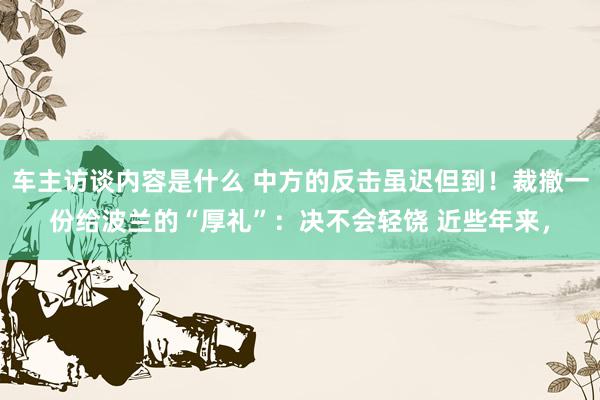 车主访谈内容是什么 中方的反击虽迟但到！裁撤一份给波兰的“厚礼”：决不会轻饶 近些年来，